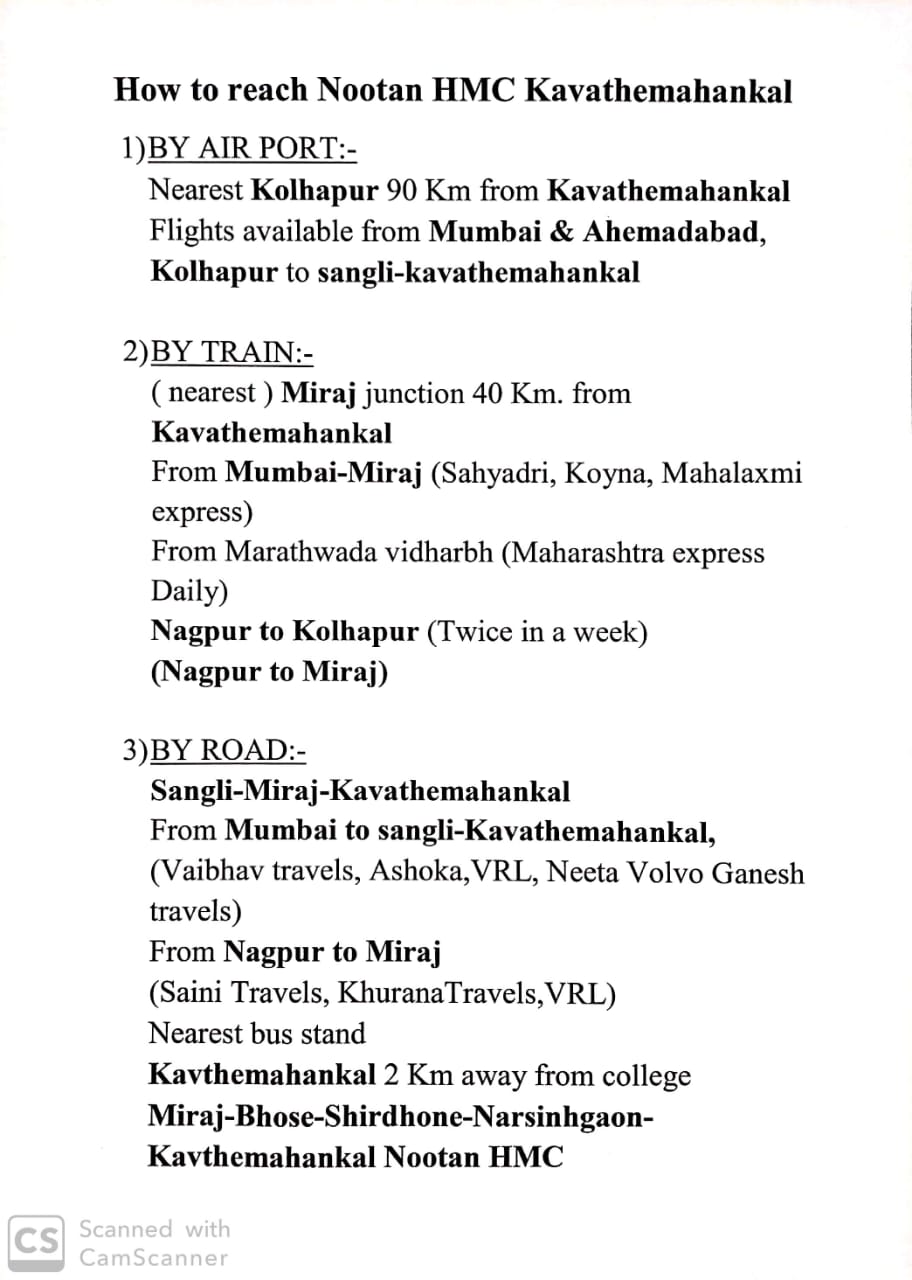 How to reach Nootan HMC Kavathemahankal

1)BY AIR PORT:-
Nearest Kolhapur 90 Km from Kavathemahankal
Flights available from Mumbai & Ahemadabad,
Kolhapur to sangli-kavathemahankal

2)BY TRAIN:-
( nearest ) Miraj junction 40 Km. from Kavathemahankal
From Mumbai-Miraj (Sahyadri, Koyna, Mahalaxmi express)
From Marathwada vidharbh (Maharashtra express Daily)
Nagpur to Kolhapur (Twice in a week)
(Nagpur to Miraj)

3)BY ROAD:-
Sangli-Miraj-Kavathemahankal
From Mumbai to sangli-Kavathemahankal,
(Vaibhav travels, Ashoka,VRL, Neeta Volvo Ganesh travels)
From Nagpur to Miraj
(Saini Travels, KhuranaTravels,VRL)
Nearest bus stand
Kavthemahankal 2 Km away from college
Miraj-Bhose-Shirdhone-Narsinhgaon-Kavthemahankal Nootan HMC

CS Scanned with CamScanner